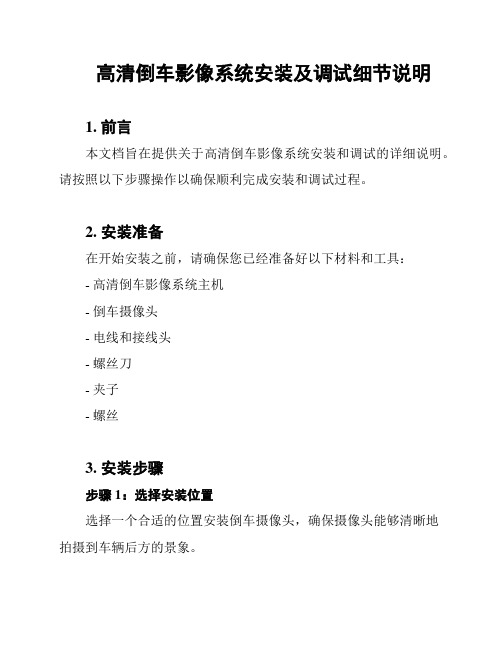 高清倒车影像系统安装及调试细节说明

1. 前言

本文档旨在提供关于高清倒车影像系统安装和调试的详细说明。请按照以下步骤操作以确保顺利完成安装和调试过程。

2. 安装准备

在开始安装之前，请确保您已经准备好以下材料和工具：

- 高清倒车影像系统主机

- 倒车摄像头

- 电线和接线头

- 螺丝刀

- 夹子

- 螺丝

3. 安装步骤

步骤 1：选择安装位置

选择一个合适的位置安装倒车摄像头，确保摄像头能够清晰地拍摄到车辆后方的景象。